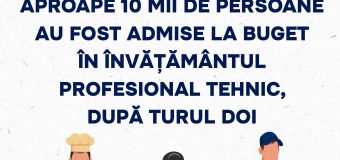 APROAPE 10 MII DE PERSOANE AU FOST ADMISE LA BUGET ÎN ÎNVĂȚĂMÂNTUL PROFESIONAL TEHNIC, DUPĂ TURUL DOI